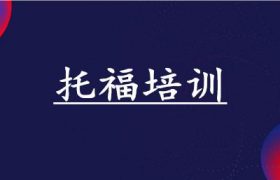 托福培训